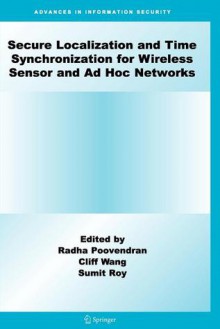 ADVANCES IN INFORMATION SECURITY

Secure Localization and Time Synchronization for Wireless Sensor and Ad Hoc Networks

Edited by
Radha Poovendran
Cliff Wang
Sumit Roy

Springer